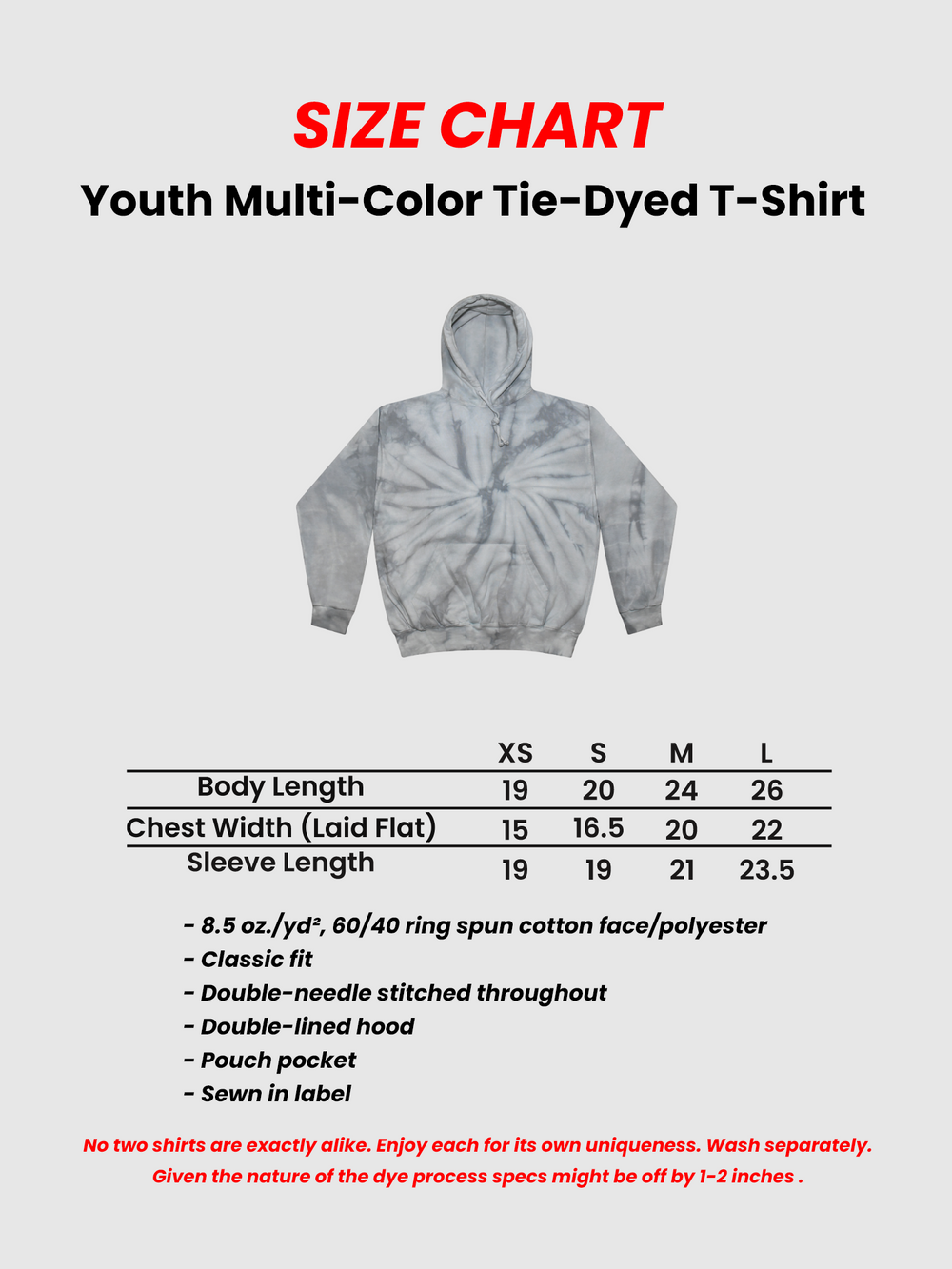 SIZE CHART
Youth Multi-Color Tie-Dyed T-Shirt

|  | XS | S | M | L |
|---|---|---|---|---|
| Body Length | 19 | 20 | 24 | 26 |
| Chest Width (Laid Flat) | 15 | 16.5 | 20 | 22 |
| Sleeve Length | 19 | 19 | 21 | 23.5 |

- 8.5 oz./yd², 60/40 ring spun cotton face/polyester
- Classic fit
- Double-needle stitched throughout
- Double-lined hood
- Pouch pocket
- Sewn in label

No two shirts are exactly alike. Enjoy each for its own uniqueness. Wash separately. Given the nature of the dye process specs might be off by 1-2 inches .